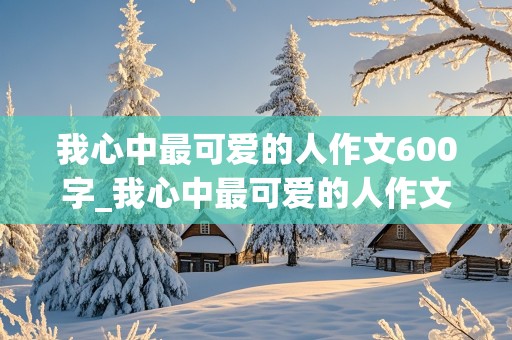 我心中最可爱的人作文600字_我心中最可爱的人作文